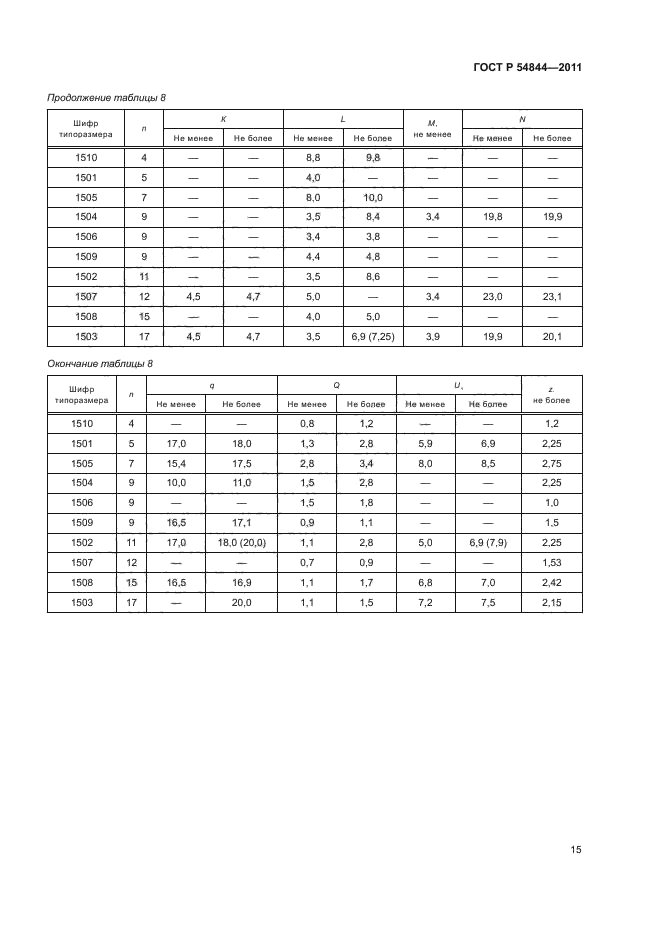 ГОСТ Р 54844—2011

Продолжение таблицы 8

| Шифр типоразмера | n | K Не менее | K Не более | L Не менее | L Не более | M, не менее | N Не менее | N Не более |
|---|---|---|---|---|---|---|---|---|
| 1510 | 4 | — | — | 8,8 | 9,8 | — | — | — |
| 1501 | 5 | — | — | 4,0 | — | — | — | — |
| 1505 | 7 | — | — | 8,0 | 10,0 | — | — | — |
| 1504 | 9 | — | — | 3,5 | 8,4 | 3,4 | 19,8 | 19,9 |
| 1506 | 9 | — | — | 3,4 | 3,8 | — | — | — |
| 1509 | 9 | — | — | 4,4 | 4,8 | — | — | — |
| 1502 | 11 | — | — | 3,5 | 8,6 | — | — | — |
| 1507 | 12 | 4,5 | 4,7 | 5,0 | — | 3,4 | 23,0 | 23,1 |
| 1508 | 15 | — | — | 4,0 | 5,0 | — | — | — |
| 1503 | 17 | 4,5 | 4,7 | 3,5 | 6,9 (7,25) | 3,9 | 19,9 | 20,1 |

Окончание таблицы 8

| Шифр типоразмера | n | q Не менее | q Не более | Q Не менее | Q Не более | U, Не менее | U, Не более | z, не более |
|---|---|---|---|---|---|---|---|---|
| 1510 | 4 | — | — | 0,8 | 1,2 | — | — | 1,2 |
| 1501 | 5 | 17,0 | 18,0 | 1,3 | 2,8 | 5,9 | 6,9 | 2,25 |
| 1505 | 7 | 15,4 | 17,5 | 2,8 | 3,4 | 8,0 | 8,5 | 2,75 |
| 1504 | 9 | 10,0 | 11,0 | 1,5 | 2,8 | — | — | 2,25 |
| 1506 | 9 | — | — | 1,5 | 1,8 | — | — | 1,0 |
| 1509 | 9 | 16,5 | 17,1 | 0,9 | 1,1 | — | — | 1,5 |
| 1502 | 11 | 17,0 | 18,0 (20,0) | 1,1 | 2,8 | 5,0 | 6,9 (7,9) | 2,25 |
| 1507 | 12 | — | — | 0,7 | 0,9 | — | — | 1,53 |
| 1508 | 15 | 16,5 | 16,9 | 1,1 | 1,7 | 6,8 | 7,0 | 2,42 |
| 1503 | 17 | — | 20,0 | 1,1 | 1,5 | 7,2 | 7,5 | 2,15 |

15